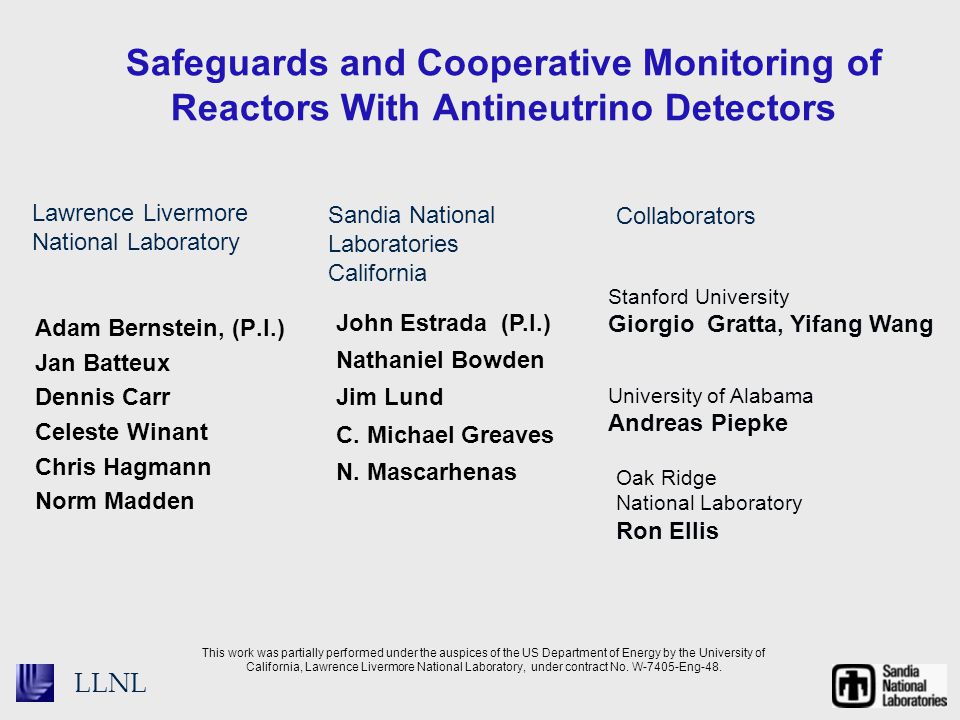 Safeguards and Cooperative Monitoring of Reactors With Antineutrino Detectors

Lawrence Livermore National Laboratory

Adam Bernstein, (P.I.)
Jan Batteux
Dennis Carr
Celeste Winant
Chris Hagmann
Norm Madden

Sandia National Laboratories California

John Estrada (P.I.)
Nathaniel Bowden
Jim Lund
C. Michael Greaves
N. Mascarhenas

Collaborators

Stanford University
Giorgio Gratta, Yifang Wang

University of Alabama
Andreas Piepke

Oak Ridge National Laboratory
Ron Ellis

This work was partially performed under the auspices of the US Department of Energy by the University of California, Lawrence Livermore National Laboratory, under contract No. W-7405-Eng-48.

LLNL

Sandia National Laboratories